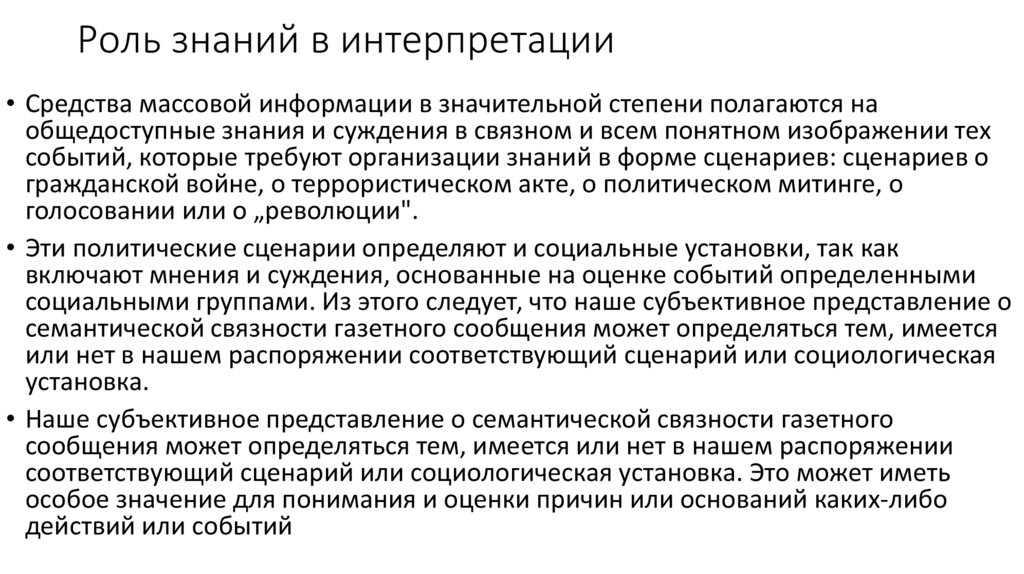 Роль знаний в интерпретации

• Средства массовой информации в значительной степени полагаются на общедоступные знания и суждения в связном и всем понятном изображении тех событий, которые требуют организации знаний в форме сценариев: сценариев о гражданской войне, о террористическом акте, о политическом митинге, о голосовании или о „революции".

• Эти политические сценарии определяют и социальные установки, так как включают мнения и суждения, основанные на оценке событий определенными социальными группами. Из этого следует, что наше субъективное представление о семантической связности газетного сообщения может определяться тем, имеется или нет в нашем распоряжении соответствующий сценарий или социологическая установка.

• Наше субъективное представление о семантической связности газетного сообщения может определяться тем, имеется или нет в нашем распоряжении соответствующий сценарий или социологическая установка. Это может иметь особое значение для понимания и оценки причин или оснований каких-либо действий или событий